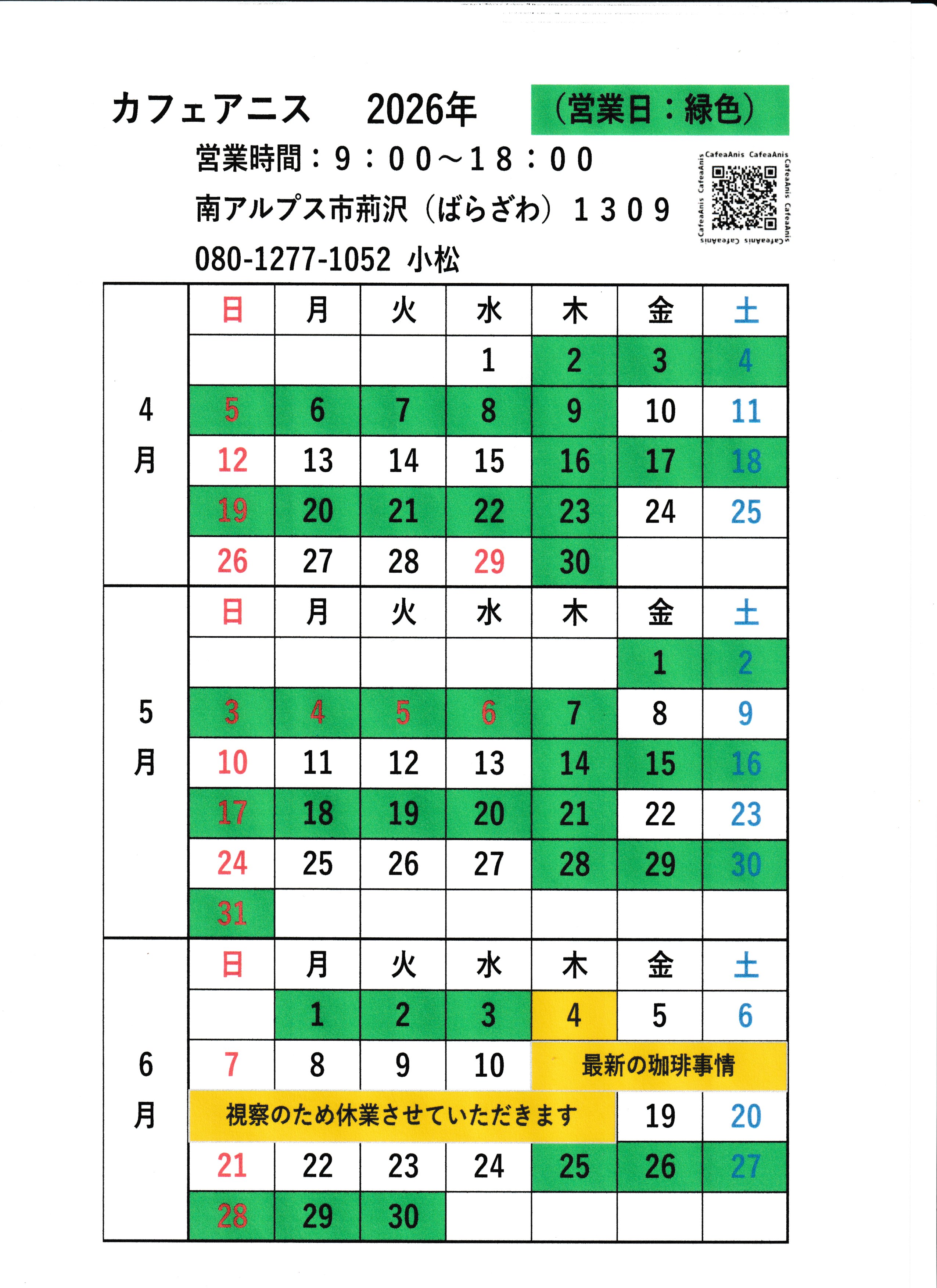 カフェアニス　2026年　（営業日：緑色）

営業時間：９：００～１８：００

南アルプス市荊沢（ばらざわ）１３０９

080-1277-1052 小松

CafeaAnis CafeaAnis CafeaAnis CafeaAnis CafeaAnis CafeaAnis CafeaAnis CafeaAnis

| | 日 | 月 | 火 | 水 | 木 | 金 | 土 |
|---|---|---|---|---|---|---|---|
| 4月 | | | | 1 | 2 | 3 | 4 |
| | 5 | 6 | 7 | 8 | 9 | 10 | 11 |
| | 12 | 13 | 14 | 15 | 16 | 17 | 18 |
| | 19 | 20 | 21 | 22 | 23 | 24 | 25 |
| | 26 | 27 | 28 | 29 | 30 | | |

| | 日 | 月 | 火 | 水 | 木 | 金 | 土 |
|---|---|---|---|---|---|---|---|
| 5月 | | | | | | 1 | 2 |
| | 3 | 4 | 5 | 6 | 7 | 8 | 9 |
| | 10 | 11 | 12 | 13 | 14 | 15 | 16 |
| | 17 | 18 | 19 | 20 | 21 | 22 | 23 |
| | 24 | 25 | 26 | 27 | 28 | 29 | 30 |
| | 31 | | | | | | |

| | 日 | 月 | 火 | 水 | 木 | 金 | 土 |
|---|---|---|---|---|---|---|---|
| 6月 | | 1 | 2 | 3 | 4 | 5 | 6 |
| | 7 | 8 | 9 | 10 | 最新の珈琲事情 | | |
| | 視察のため休業させていただきます | | | | | 19 | 20 |
| | 21 | 22 | 23 | 24 | 25 | 26 | 27 |
| | 28 | 29 | 30 | | | | |